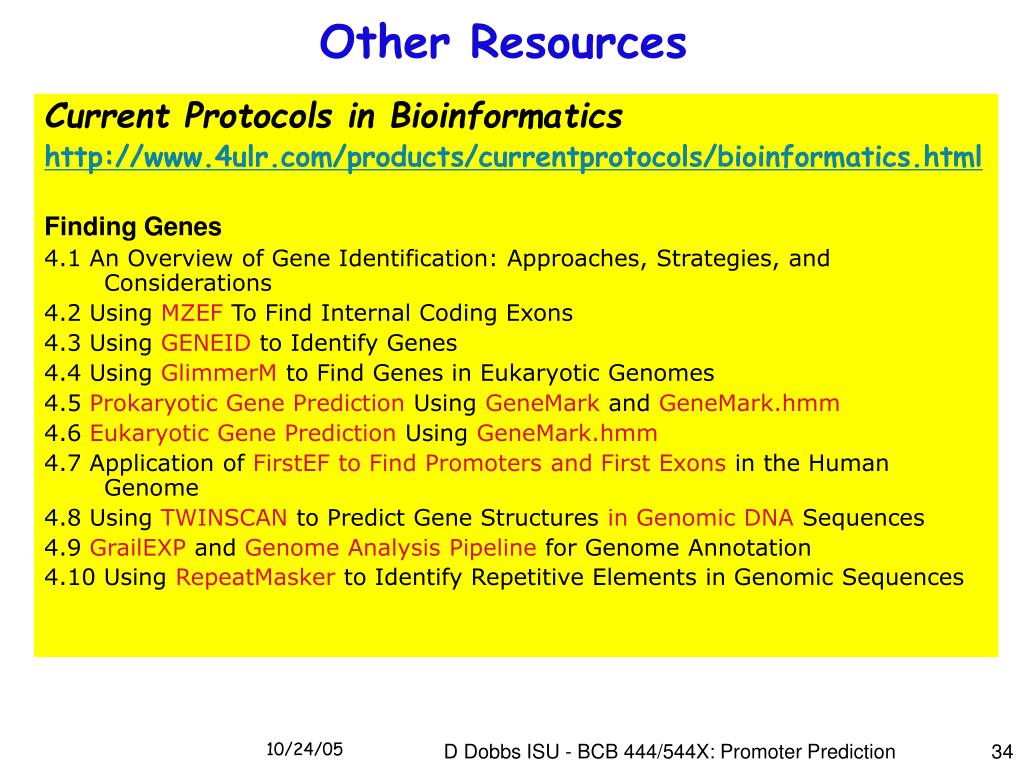 Other Resources

Current Protocols in Bioinformatics
http://www.4ulr.com/products/currentprotocols/bioinformatics.html

Finding Genes
4.1 An Overview of Gene Identification: Approaches, Strategies, and Considerations
4.2 Using MZEF To Find Internal Coding Exons
4.3 Using GENEID to Identify Genes
4.4 Using GlimmerM to Find Genes in Eukaryotic Genomes
4.5 Prokaryotic Gene Prediction Using GeneMark and GeneMark.hmm
4.6 Eukaryotic Gene Prediction Using GeneMark.hmm
4.7 Application of FirstEF to Find Promoters and First Exons in the Human Genome
4.8 Using TWINSCAN to Predict Gene Structures in Genomic DNA Sequences
4.9 GrailEXP and Genome Analysis Pipeline for Genome Annotation
4.10 Using RepeatMasker to Identify Repetitive Elements in Genomic Sequences

10/24/05

D Dobbs ISU - BCB 444/544X: Promoter Prediction

34